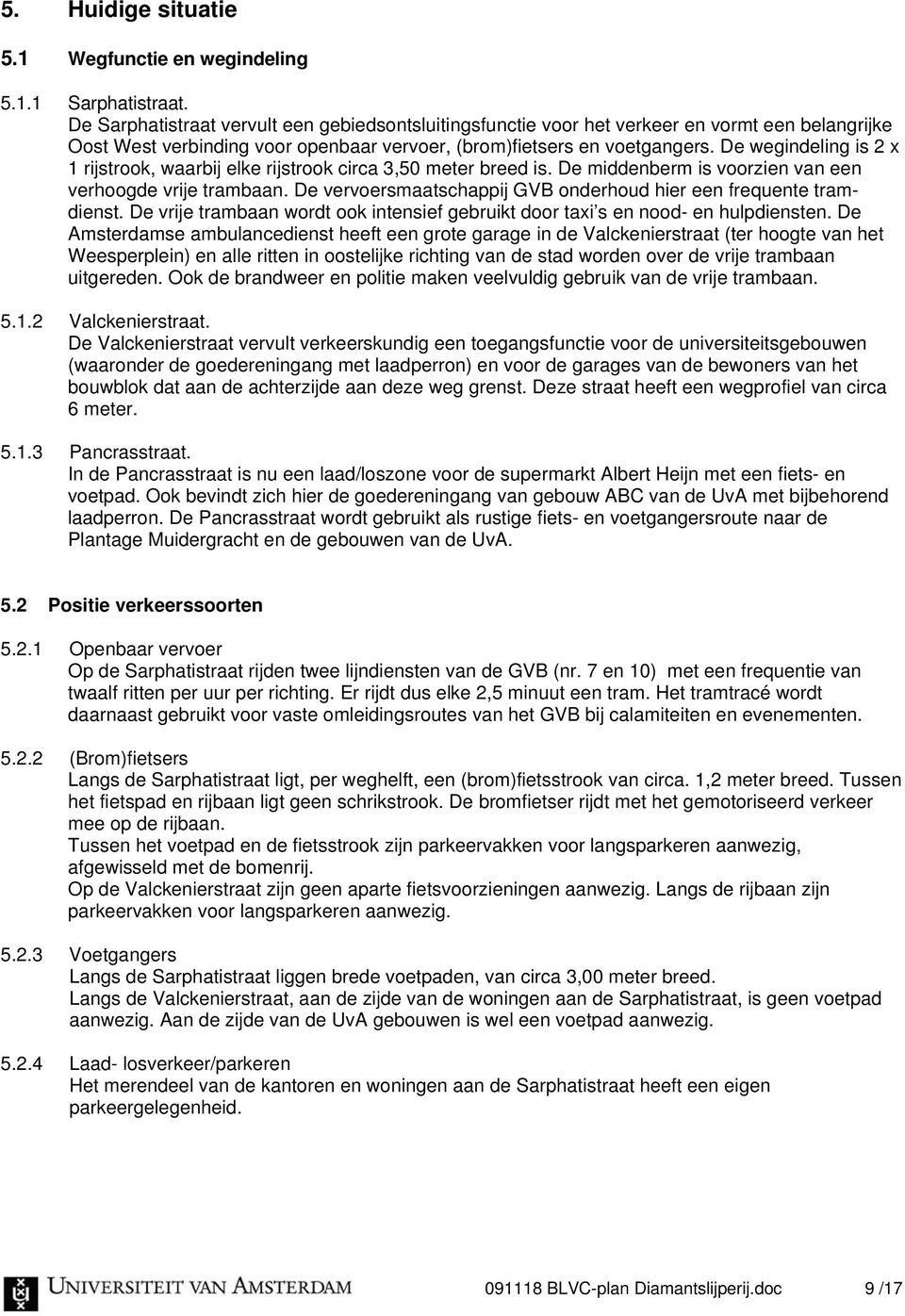 5. Huidige situatie

5.1 Wegfunctie en wegindeling

5.1.1 Sarphatistraat.
De Sarphatistraat vervult een gebiedsontsluitingsfunctie voor het verkeer en vormt een belangrijke Oost West verbinding voor openbaar vervoer, (brom)fietsers en voetgangers. De wegindeling is 2 x 1 rijstrook, waarbij elke rijstrook circa 3,50 meter breed is. De middenberm is voorzien van een verhoogde vrije trambaan. De vervoersmaatschappij GVB onderhoud hier een frequente tramdienst. De vrije trambaan wordt ook intensief gebruikt door taxi's en nood- en hulpdiensten. De Amsterdamse ambulancedienst heeft een grote garage in de Valckenierstraat (ter hoogte van het Weesperplein) en alle ritten in oostelijke richting van de stad worden over de vrije trambaan uitgereden. Ook de brandweer en politie maken veelvuldig gebruik van de vrije trambaan.

5.1.2 Valckenierstraat.
De Valckenierstraat vervult verkeerskundig een toegangsfunctie voor de universiteitsgebouwen (waaronder de goedereningang met laadperron) en voor de garages van de bewoners van het bouwblok dat aan de achterzijde aan deze weg grenst. Deze straat heeft een wegprofiel van circa 6 meter.

5.1.3 Pancrasstraat.
In de Pancrasstraat is nu een laad/loszone voor de supermarkt Albert Heijn met een fiets- en voetpad. Ook bevindt zich hier de goedereningang van gebouw ABC van de UvA met bijbehorend laadperron. De Pancrasstraat wordt gebruikt als rustige fiets- en voetgangersroute naar de Plantage Muidergracht en de gebouwen van de UvA.

5.2 Positie verkeerssoorten

5.2.1 Openbaar vervoer
Op de Sarphatistraat rijden twee lijndiensten van de GVB (nr. 7 en 10) met een frequentie van twaalf ritten per uur per richting. Er rijdt dus elke 2,5 minuut een tram. Het tramtracé wordt daarnaast gebruikt voor vaste omleidingsroutes van het GVB bij calamiteiten en evenementen.

5.2.2 (Brom)fietsers
Langs de Sarphatistraat ligt, per weghelft, een (brom)fietsstrook van circa. 1,2 meter breed. Tussen het fietspad en rijbaan ligt geen schrikstrook. De bromfietser rijdt met het gemotoriseerd verkeer mee op de rijbaan.
Tussen het voetpad en de fietsstrook zijn parkeervakken voor langsparkeren aanwezig, afgewisseld met de bomenrij.
Op de Valckenierstraat zijn geen aparte fietsvoorzieningen aanwezig. Langs de rijbaan zijn parkeervakken voor langsparkeren aanwezig.

5.2.3 Voetgangers
Langs de Sarphatistraat liggen brede voetpaden, van circa 3,00 meter breed.
Langs de Valckenierstraat, aan de zijde van de woningen aan de Sarphatistraat, is geen voetpad aanwezig. Aan de zijde van de UvA gebouwen is wel een voetpad aanwezig.

5.2.4 Laad- losverkeer/parkeren
Het merendeel van de kantoren en woningen aan de Sarphatistraat heeft een eigen parkeergelegenheid.

UNIVERSITEIT VAN AMSTERDAM

091118 BLVC-plan Diamantslijperij.doc 9 /17